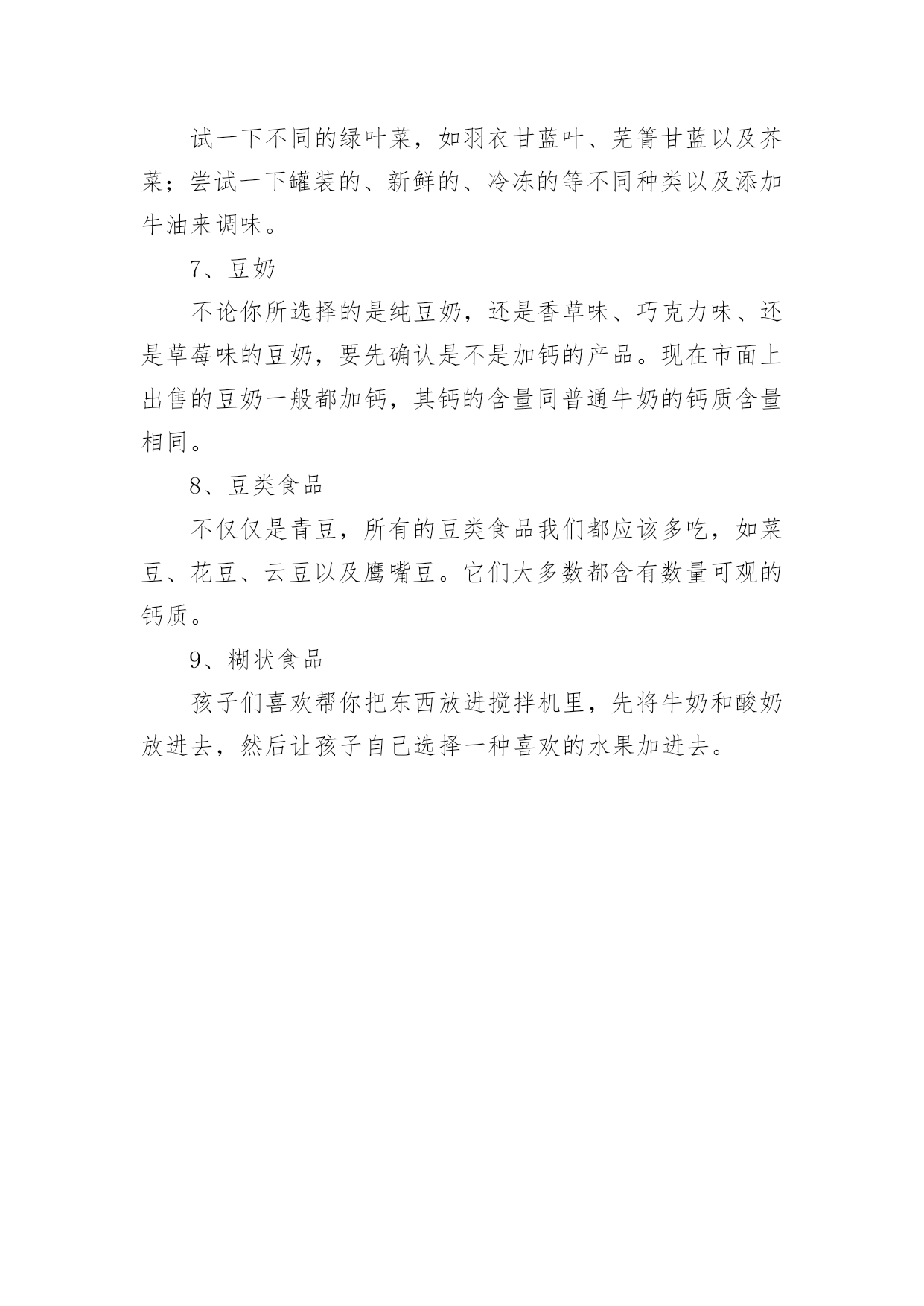 试一下不同的绿叶菜，如羽衣甘蓝叶、芜箐甘蓝以及芥菜；尝试一下罐装的、新鲜的、冷冻的等不同种类以及添加牛油来调味。

7、豆奶

不论你所选择的是纯豆奶，还是香草味、巧克力味、还是草莓味的豆奶，要先确认是不是加钙的产品。现在市面上出售的豆奶一般都加钙，其钙的含量同普通牛奶的钙质含量相同。

8、豆类食品

不仅仅是青豆，所有的豆类食品我们都应该多吃，如菜豆、花豆、云豆以及鹰嘴豆。它们大多数都含有数量可观的钙质。

9、糊状食品

孩子们喜欢帮你把东西放进搅拌机里，先将牛奶和酸奶放进去，然后让孩子自己选择一种喜欢的水果加进去。